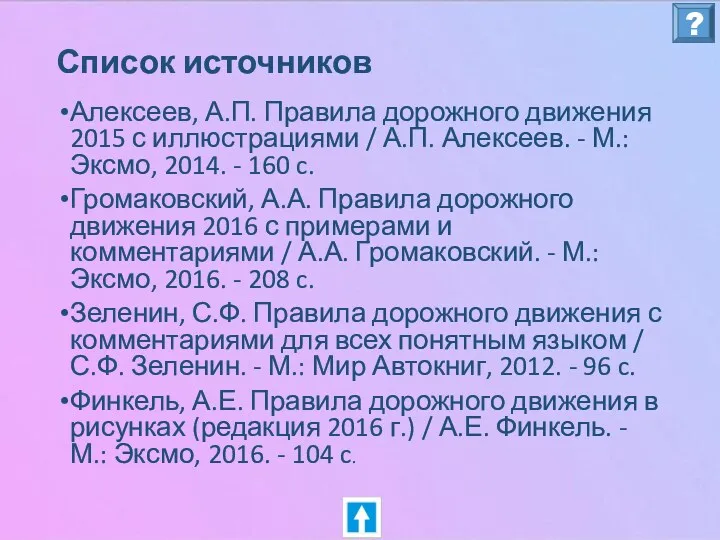 ?

Список источников

•Алексеев, А.П. Правила дорожного движения 2015 с иллюстрациями / А.П. Алексеев. - М.: Эксмо, 2014. - 160 с.

•Громаковский, А.А. Правила дорожного движения 2016 с примерами и комментариями / А.А. Громаковский. - М.: Эксмо, 2016. - 208 с.

•Зеленин, С.Ф. Правила дорожного движения с комментариями для всех понятным языком / С.Ф. Зеленин. - М.: Мир Автокниг, 2012. - 96 с.

•Финкель, А.Е. Правила дорожного движения в рисунках (редакция 2016 г.) / А.Е. Финкель. - М.: Эксмо, 2016. - 104 с.